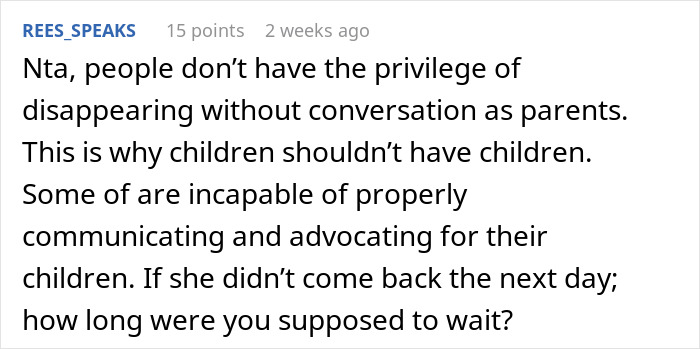 REES_SPEAKS 15 points 2 weeks ago

Nta, people don’t have the privilege of disappearing without conversation as parents. This is why children shouldn’t have children. Some of are incapable of properly communicating and advocating for their children. If she didn’t come back the next day; how long were you supposed to wait?